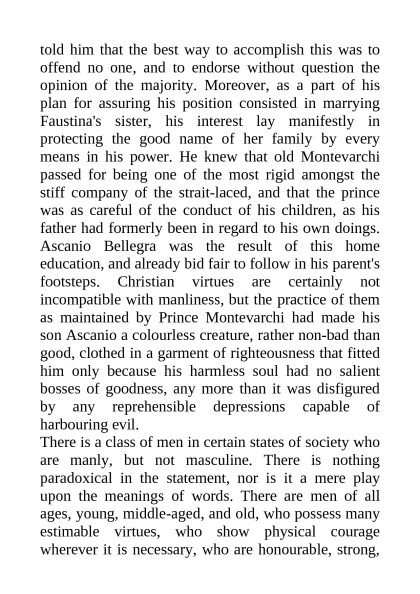 told him that the best way to accomplish this was to offend no one, and to endorse without question the opinion of the majority. Moreover, as a part of his plan for assuring his position consisted in marrying Faustina's sister, his interest lay manifestly in protecting the good name of her family by every means in his power. He knew that old Montevarchi passed for being one of the most rigid amongst the stiff company of the strait-laced, and that the prince was as careful of the conduct of his children, as his father had formerly been in regard to his own doings. Ascanio Bellegra was the result of this home education, and already bid fair to follow in his parent's footsteps. Christian virtues are certainly not incompatible with manliness, but the practice of them as maintained by Prince Montevarchi had made his son Ascanio a colourless creature, rather non-bad than good, clothed in a garment of righteousness that fitted him only because his harmless soul had no salient bosses of goodness, any more than it was disfigured by any reprehensible depressions capable of harbouring evil.
There is a class of men in certain states of society who are manly, but not masculine. There is nothing paradoxical in the statement, nor is it a mere play upon the meanings of words. There are men of all ages, young, middle-aged, and old, who possess many estimable virtues, who show physical courage wherever it is necessary, who are honourable, strong,